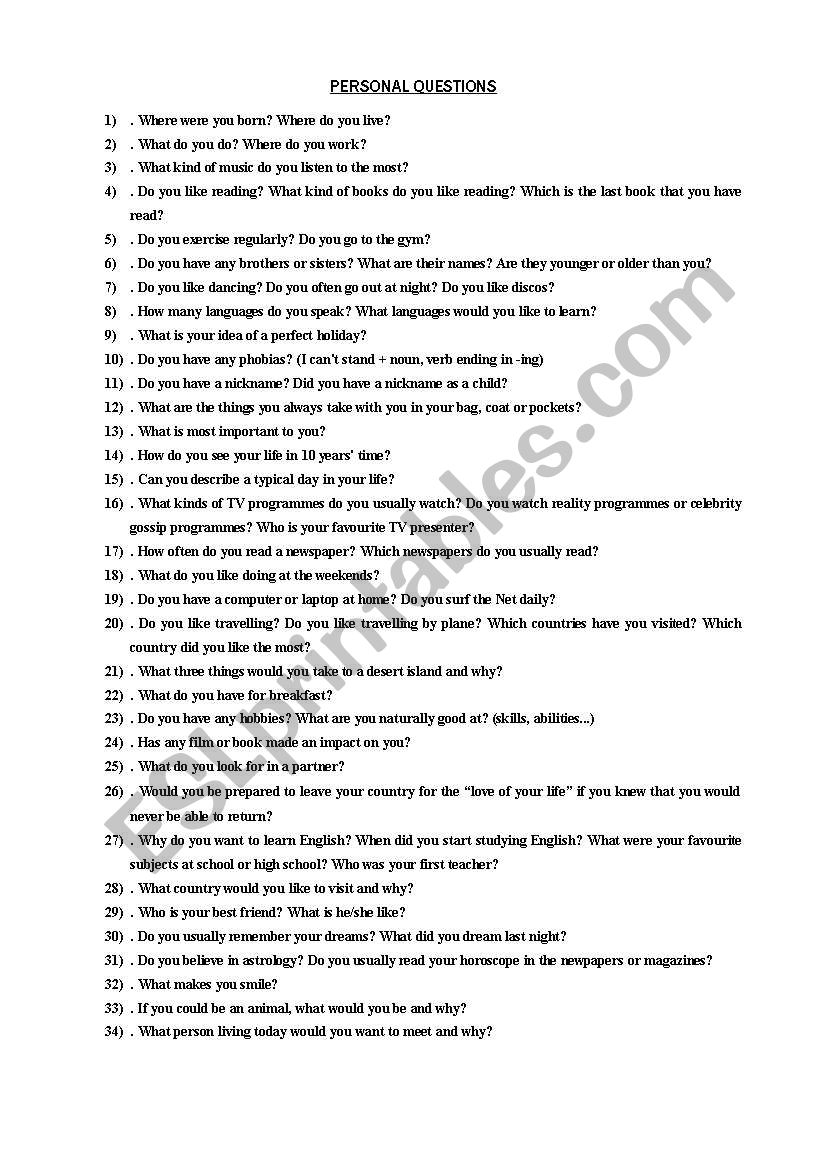 PERSONAL QUESTIONS

1) . Where were you born? Where do you live?
2) . What do you do? Where do you work?
3) . What kind of music do you listen to the most?
4) . Do you like reading? What kind of books do you like reading? Which is the last book that you have read?
5) . Do you exercise regularly? Do you go to the gym?
6) . Do you have any brothers or sisters? What are their names? Are they younger or older than you?
7) . Do you like dancing? Do you often go out at night? Do you like discos?
8) . How many languages do you speak? What languages would you like to learn?
9) . What is your idea of a perfect holiday?
10) . Do you have any phobias? (I can't stand + noun, verb ending in -ing)
11) . Do you have a nickname? Did you have a nickname as a child?
12) . What are the things you always take with you in your bag, coat or pockets?
13) . What is most important to you?
14) . How do you see your life in 10 years' time?
15) . Can you describe a typical day in your life?
16) . What kinds of TV programmes do you usually watch? Do you watch reality programmes or celebrity gossip programmes? Who is your favourite TV presenter?
17) . How often do you read a newspaper? Which newspapers do you usually read?
18) . What do you like doing at the weekends?
19) . Do you have a computer or laptop at home? Do you surf the Net daily?
20) . Do you like travelling? Do you like travelling by plane? Which countries have you visited? Which country did you like the most?
21) . What three things would you take to a desert island and why?
22) . What do you have for breakfast?
23) . Do you have any hobbies? What are you naturally good at? (skills, abilities...)
24) . Has any film or book made an impact on you?
25) . What do you look for in a partner?
26) . Would you be prepared to leave your country for the "love of your life" if you knew that you would never be able to return?
27) . Why do you want to learn English? When did you start studying English? What were your favourite subjects at school or high school? Who was your first teacher?
28) . What country would you like to visit and why?
29) . Who is your best friend? What is he/she like?
30) . Do you usually remember your dreams? What did you dream last night?
31) . Do you believe in astrology? Do you usually read your horoscope in the newpapers or magazines?
32) . What makes you smile?
33) . If you could be an animal, what would you be and why?
34) . What person living today would you want to meet and why?

ESLprintables.com